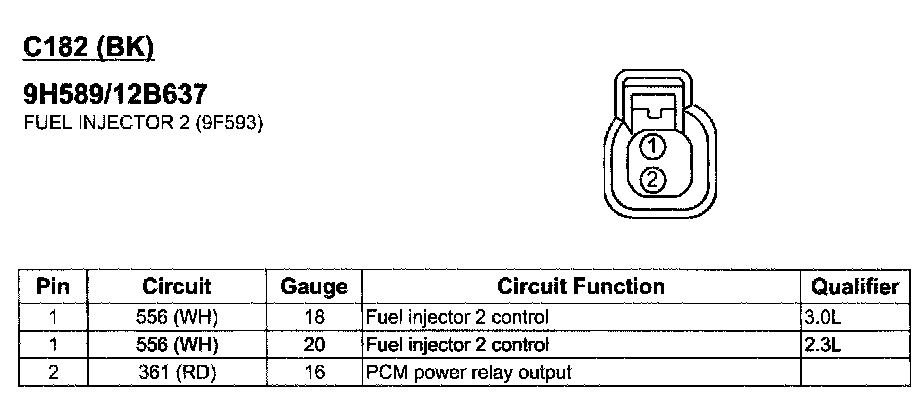 C182 (BK)

9H589/12B637
FUEL INJECTOR 2 (9F593)

1
2

| Pin | Circuit | Gauge | Circuit Function | Qualifier |
|---|---|---|---|---|
| 1 | 556 (WH) | 18 | Fuel injector 2 control | 3.0L |
| 1 | 556 (WH) | 20 | Fuel injector 2 control | 2.3L |
| 2 | 361 (RD) | 16 | PCM power relay output | |